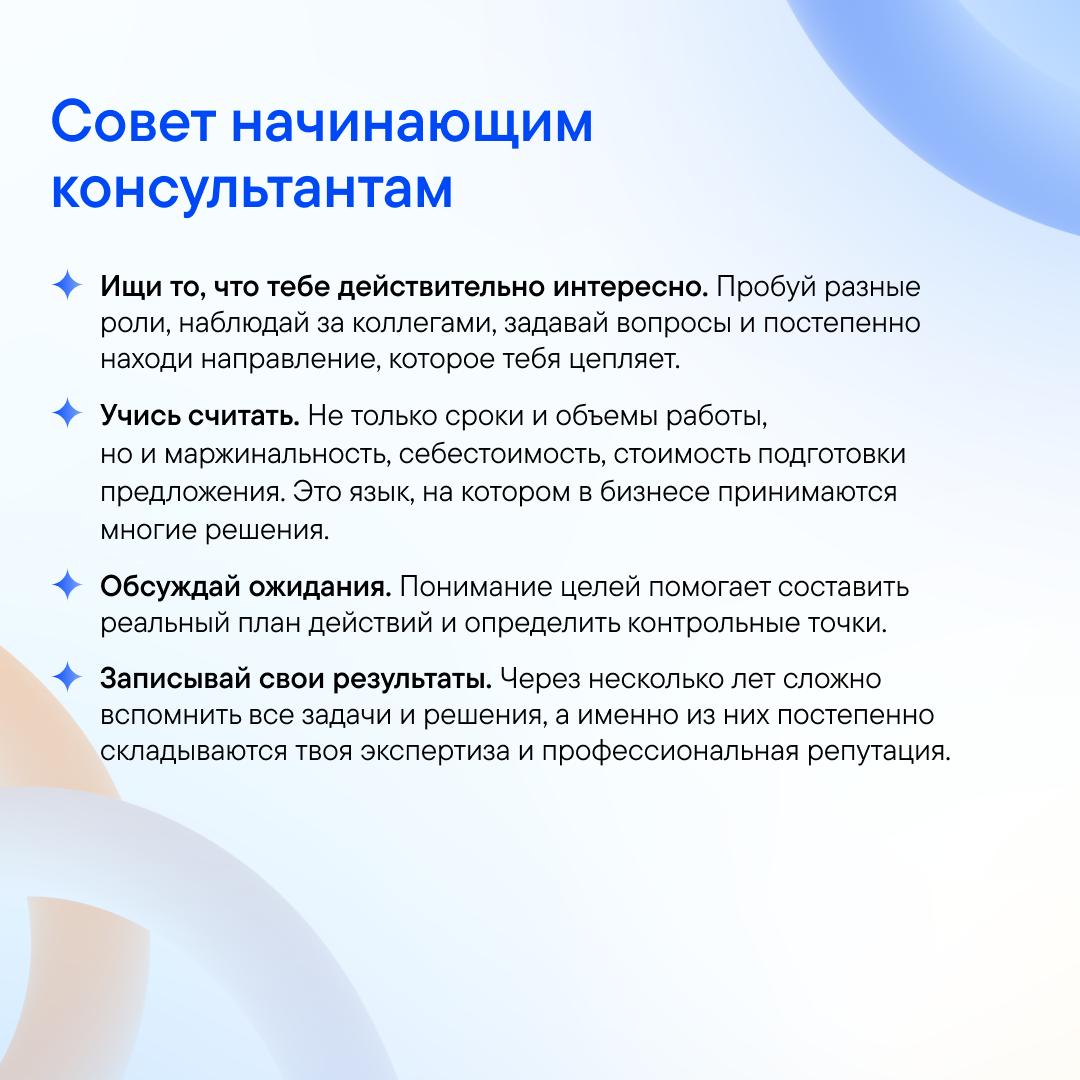 Совет начинающим консультантам

Ищи то, что тебе действительно интересно. Пробуй разные роли, наблюдай за коллегами, задавай вопросы и постепенно находи направление, которое тебя цепляет.

Учись считать. Не только сроки и объемы работы, но и маржинальность, себестоимость, стоимость подготовки предложения. Это язык, на котором в бизнесе принимаются многие решения.

Обсуждай ожидания. Понимание целей помогает составить реальный план действий и определить контрольные точки.

Записывай свои результаты. Через несколько лет сложно вспомнить все задачи и решения, а именно из них постепенно складываются твоя экспертиза и профессиональная репутация.